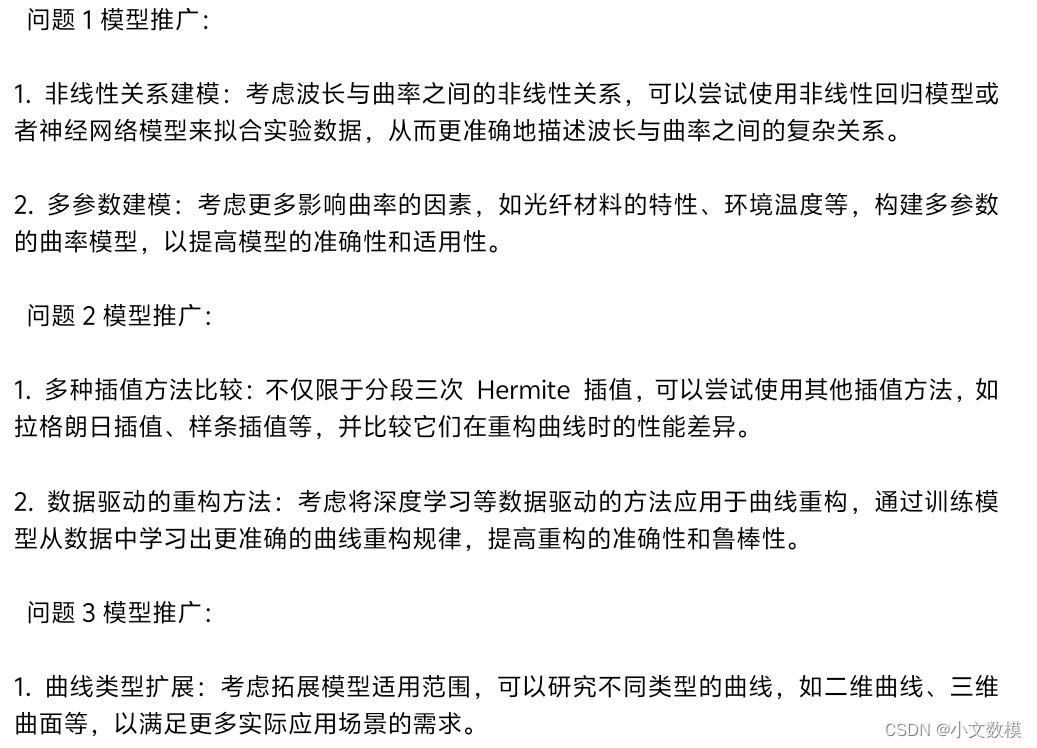 问题 1 模型推广：

1. 非线性关系建模：考虑波长与曲率之间的非线性关系，可以尝试使用非线性回归模型或者神经网络模型来拟合实验数据，从而更准确地描述波长与曲率之间的复杂关系。

2. 多参数建模：考虑更多影响曲率的因素，如光纤材料的特性、环境温度等，构建多参数的曲率模型，以提高模型的准确性和适用性。

问题 2 模型推广：

1. 多种插值方法比较：不仅限于分段三次 Hermite 插值，可以尝试使用其他插值方法，如拉格朗日插值、样条插值等，并比较它们在重构曲线时的性能差异。

2. 数据驱动的重构方法：考虑将深度学习等数据驱动的方法应用于曲线重构，通过训练模型从数据中学习出更准确的曲线重构规律，提高重构的准确性和鲁棒性。

问题 3 模型推广：

1. 曲线类型扩展：考虑拓展模型适用范围，可以研究不同类型的曲线，如二维曲线、三维曲面等，以满足更多实际应用场景的需求。

CSDN @小文数模